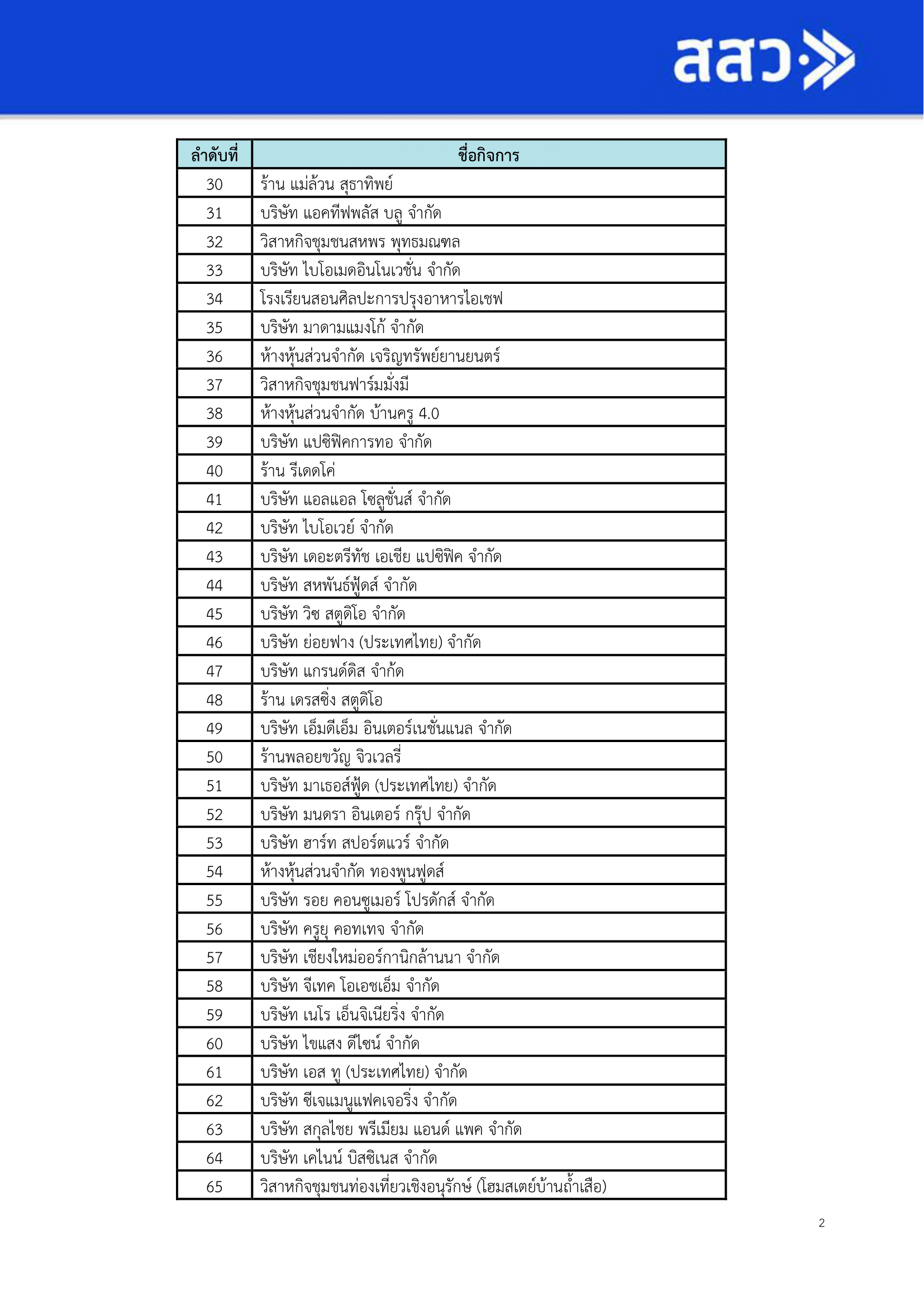 สสว

| ลำดับที่ | ชื่อกิจการ |
|---|---|
| 30 | ร้าน แม่ล้วน สุธาทิพย์ |
| 31 | บริษัท แอคทีฟพลัส บลู จำกัด |
| 32 | วิสาหกิจชุมชนสหพร พุทธมณฑล |
| 33 | บริษัท ไบโอเมดอินโนเวชั่น จำกัด |
| 34 | โรงเรียนสอนศิลปะการปรุงอาหารไอเชฟ |
| 35 | บริษัท มาดามแมงโก้ จำกัด |
| 36 | ห้างหุ้นส่วนจำกัด เจริญทรัพย์ยานยนตร์ |
| 37 | วิสาหกิจชุมชนฟาร์มมั่งมี |
| 38 | ห้างหุ้นส่วนจำกัด บ้านครู 4.0 |
| 39 | บริษัท แปซิฟิคการทอ จำกัด |
| 40 | ร้าน รีเดดโค่ |
| 41 | บริษัท แอลแอล โซลูชั่นส์ จำกัด |
| 42 | บริษัท ไบโอเวย์ จำกัด |
| 43 | บริษัท เดอะตรีทัช เอเชีย แปซิฟิค จำกัด |
| 44 | บริษัท สหพันธ์ฟู้ดส์ จำกัด |
| 45 | บริษัท วิซ สตูดิโอ จำกัด |
| 46 | บริษัท ย่อยฟาง (ประเทศไทย) จำกัด |
| 47 | บริษัท แกรนด์ดิส จำกัด |
| 48 | ร้าน เดรสซิ่ง สตูดิโอ |
| 49 | บริษัท เอ็มดีเอ็ม อินเตอร์เนชั่นแนล จำกัด |
| 50 | ร้านพลอยขวัญ จิวเวลรี่ |
| 51 | บริษัท มาเธอส์ฟู้ด (ประเทศไทย) จำกัด |
| 52 | บริษัท มนดรา อินเตอร์ กรุ๊ป จำกัด |
| 53 | บริษัท ฮาร์ท สปอร์ตแวร์ จำกัด |
| 54 | ห้างหุ้นส่วนจำกัด ทองพูนฟูดส์ |
| 55 | บริษัท รอย คอนซูเมอร์ โปรดักส์ จำกัด |
| 56 | บริษัท ครูยุ คอทเทจ จำกัด |
| 57 | บริษัท เชียงใหม่ออร์กานิกล้านนา จำกัด |
| 58 | บริษัท จีเทค โอเอชเอ็ม จำกัด |
| 59 | บริษัท เนโร เอ็นจิเนียริ่ง จำกัด |
| 60 | บริษัท ไขแสง ดีไซน์ จำกัด |
| 61 | บริษัท เอส ทู (ประเทศไทย) จำกัด |
| 62 | บริษัท ซีเจแมนูแฟคเจอริ่ง จำกัด |
| 63 | บริษัท สกุลไชย พรีเมียม แอนด์ แพค จำกัด |
| 64 | บริษัท เคไนน์ บิสซิเนส จำกัด |
| 65 | วิสาหกิจชุมชนท่องเที่ยวเชิงอนุรักษ์ (โฮมสเตย์บ้านถ้ำเสือ) |

2